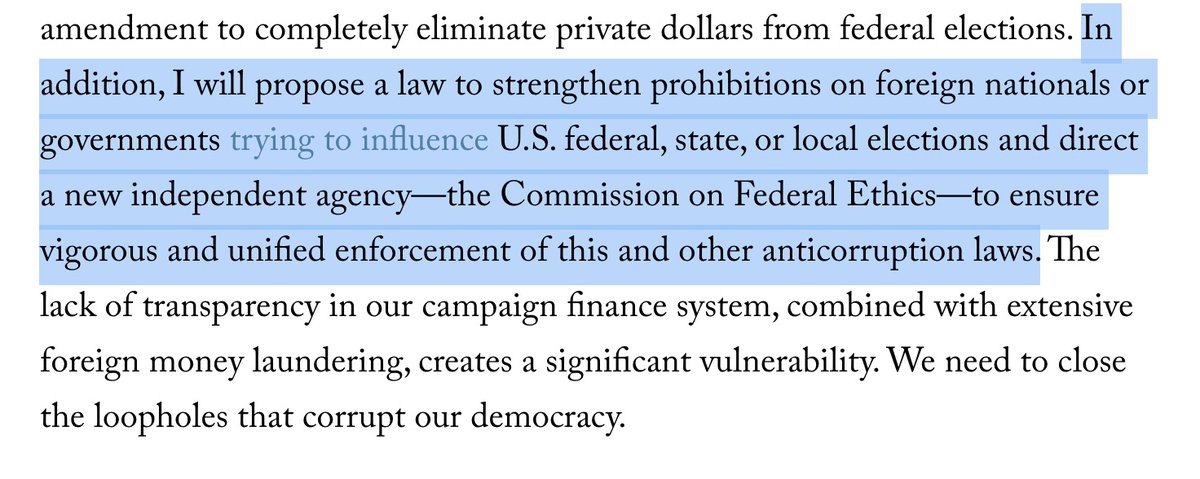 amendment to completely eliminate private dollars from federal elections. In addition, I will propose a law to strengthen prohibitions on foreign nationals or governments trying to influence U.S. federal, state, or local elections and direct a new independent agency—the Commission on Federal Ethics—to ensure vigorous and unified enforcement of this and other anticorruption laws. The lack of transparency in our campaign finance system, combined with extensive foreign money laundering, creates a significant vulnerability. We need to close the loopholes that corrupt our democracy.